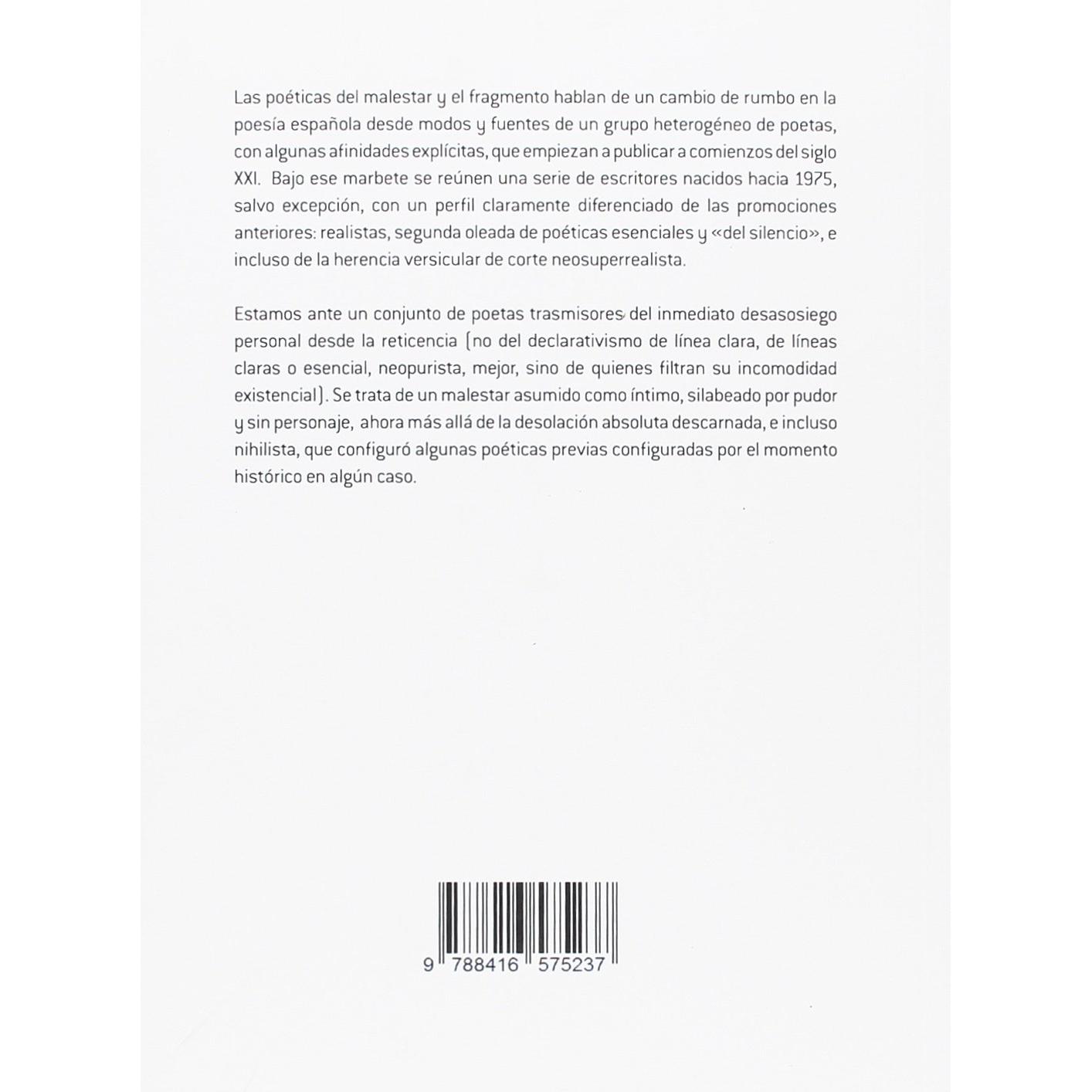 Las poéticas del malestar y el fragmento hablan de un cambio de rumbo en la poesía española desde modos y fuentes de un grupo heterogéneo de poetas, con algunas afinidades explícitas, que empiezan a publicar a comienzos del siglo XXI. Bajo ese marbete se reúnen una serie de escritores nacidos hacia 1975, salvo excepción, con un perfil claramente diferenciado de las promociones anteriores: realistas, segunda oleada de poéticas esenciales y «del silencio», e incluso de la herencia versicular de corte neosuperrealista.

Estamos ante un conjunto de poetas trasmisores del inmediato desasosiego personal desde la reticencia (no del declarativismo de línea clara, de líneas claras o esencial, neopurista, mejor, sino de quienes filtran su incomodidad existencial). Se trata de un malestar asumido como íntimo, silabeado por pudor y sin personaje, ahora más allá de la desolación absoluta descarnada, e incluso nihilista, que configuró algunas poéticas previas configuradas por el momento histórico en algún caso.

9 788416 575237